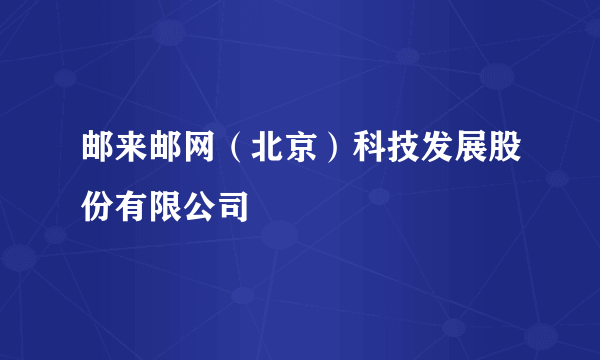 邮来邮网（北京）科技发展股份有限公司